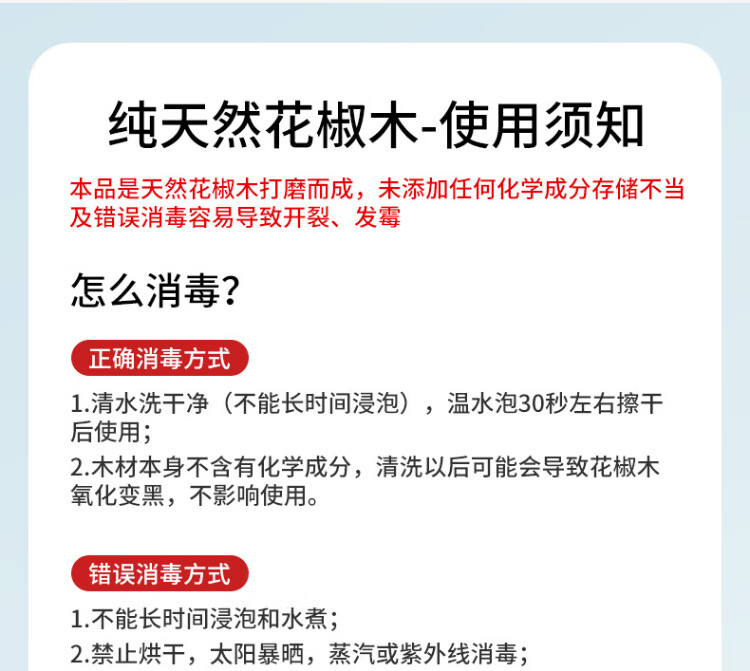 纯天然花椒木-使用须知

本品是天然花椒木打磨而成，未添加任何化学成分存储不当及错误消毒容易导致开裂、发霉

怎么消毒?

正确消毒方式

1.清水洗干净（不能长时间浸泡），温水泡30秒左右擦干后使用；

2.木材本身不含有化学成分，清洗以后可能会导致花椒木氧化变黑，不影响使用。

错误消毒方式

1.不能长时间浸泡和水煮；

2.禁止烘干，太阳暴晒，蒸汽或紫外线消毒；